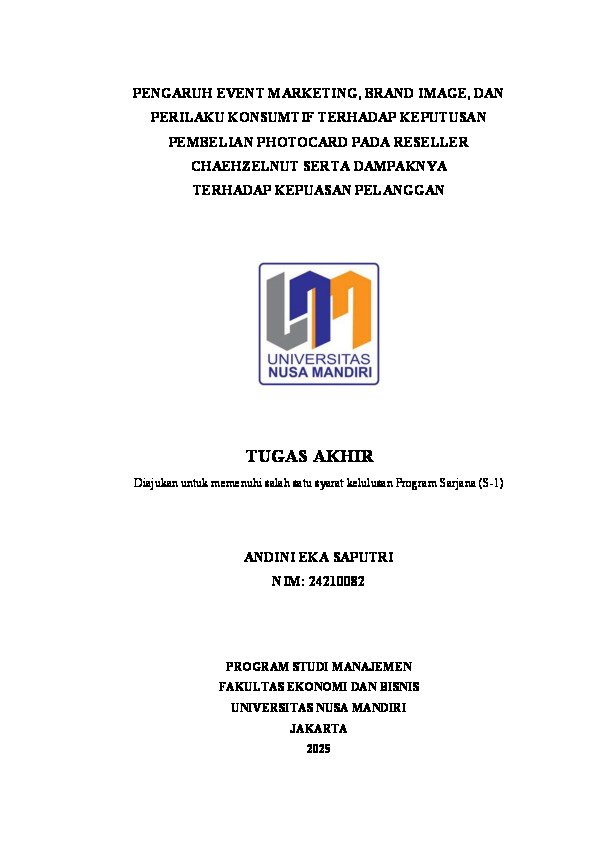 PENGARUH EVENT MARKETING, BRAND IMAGE, DAN
PERILAKU KONSUMTIF TERHADAP KEPUTUSAN
PEMBELIAN PHOTOCARD PADA RESELLER
CHAEHZELNUT SERTA DAMPAKNYA
TERHADAP KEPUASAN PELANGGAN

UNIVERSITAS
NUSA MANDIRI

TUGAS AKHIR

Diajukan untuk memenuhi salah satu syarat kelulusan Program Sarjana (S-1)

ANDINI EKA SAPUTRI
NIM: 24210082

PROGRAM STUDI MANAJEMEN
FAKULTAS EKONOMI DAN BISNIS
UNIVERSITAS NUSA MANDIRI
JAKARTA
2025